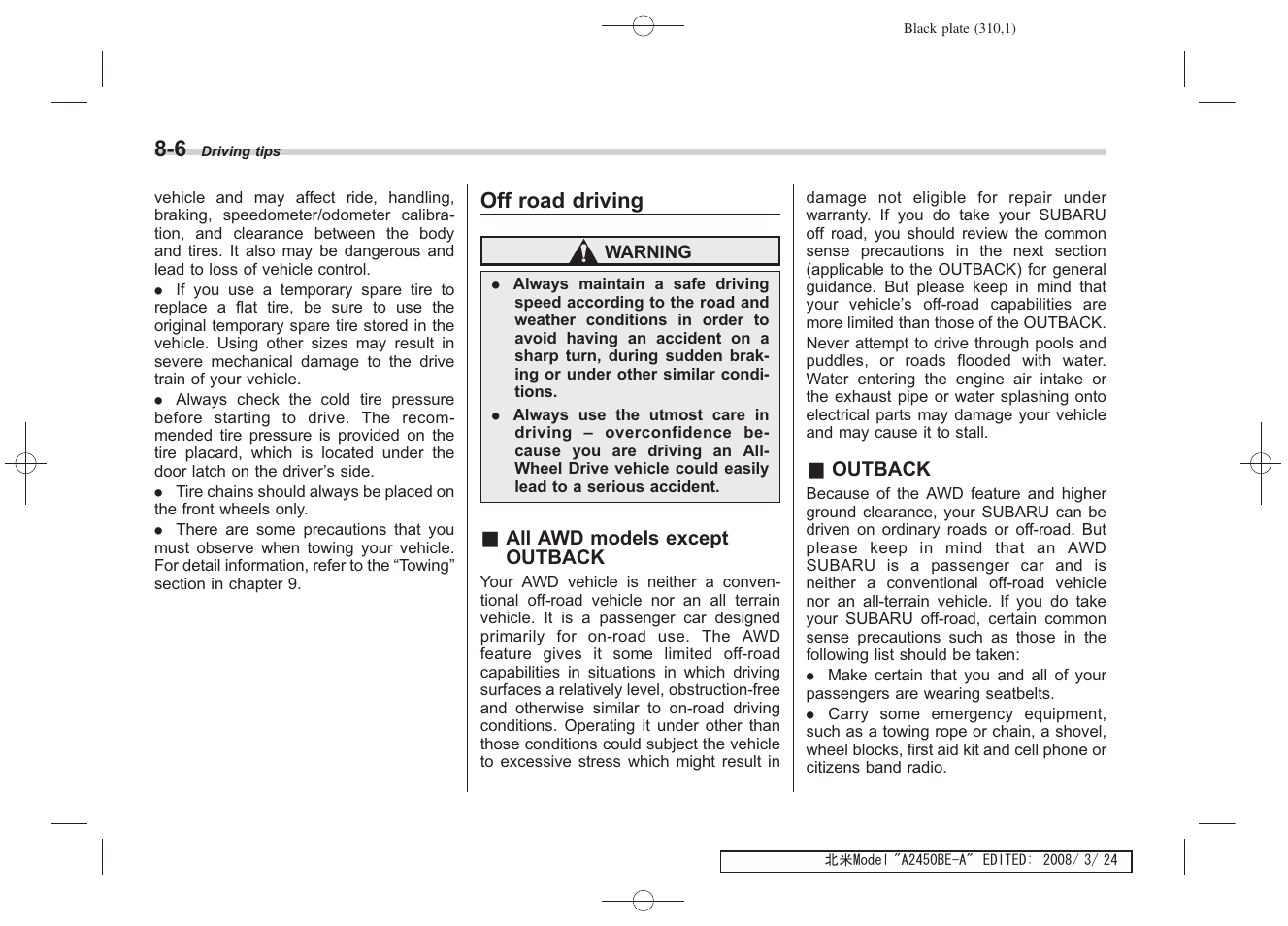 Black plate (310,1)

8-6 Driving tips

vehicle and may affect ride, handling, braking, speedometer/odometer calibration, and clearance between the body and tires. It also may be dangerous and lead to loss of vehicle control.

● If you use a temporary spare tire to replace a flat tire, be sure to use the original temporary spare tire stored in the vehicle. Using other sizes may result in severe mechanical damage to the drive train of your vehicle.

● Always check the cold tire pressure before starting to drive. The recommended tire pressure is provided on the tire placard, which is located under the door latch on the driver's side.

● Tire chains should always be placed on the front wheels only.

● There are some precautions that you must observe when towing your vehicle. For detail information, refer to the "Towing" section in chapter 9.

Off road driving

WARNING

● Always maintain a safe driving speed according to the road and weather conditions in order to avoid having an accident on a sharp turn, during sudden braking or under other similar conditions.

● Always use the utmost care in driving – overconfidence because you are driving an All-Wheel Drive vehicle could easily lead to a serious accident.

■ All AWD models except OUTBACK

Your AWD vehicle is neither a conventional off-road vehicle nor an all terrain vehicle. It is a passenger car designed primarily for on-road use. The AWD feature gives it some limited off-road capabilities in situations in which driving surfaces a relatively level, obstruction-free and otherwise similar to on-road driving conditions. Operating it under other than those conditions could subject the vehicle to excessive stress which might result in damage not eligible for repair under warranty. If you do take your SUBARU off road, you should review the common sense precautions in the next section (applicable to the OUTBACK) for general guidance. But please keep in mind that your vehicle's off-road capabilities are more limited than those of the OUTBACK.

Never attempt to drive through pools and puddles, or roads flooded with water. Water entering the engine air intake or the exhaust pipe or water splashing onto electrical parts may damage your vehicle and may cause it to stall.

■ OUTBACK

Because of the AWD feature and higher ground clearance, your SUBARU can be driven on ordinary roads or off-road. But please keep in mind that an AWD SUBARU is a passenger car and is neither a conventional off-road vehicle nor an all-terrain vehicle. If you do take your SUBARU off-road, certain common sense precautions such as those in the following list should be taken:

● Make certain that you and all of your passengers are wearing seatbelts.

● Carry some emergency equipment, such as a towing rope or chain, a shovel, wheel blocks, first aid kit and cell phone or citizens band radio.

北米Model "A2450BE-A" EDITED: 2008/ 3/ 24